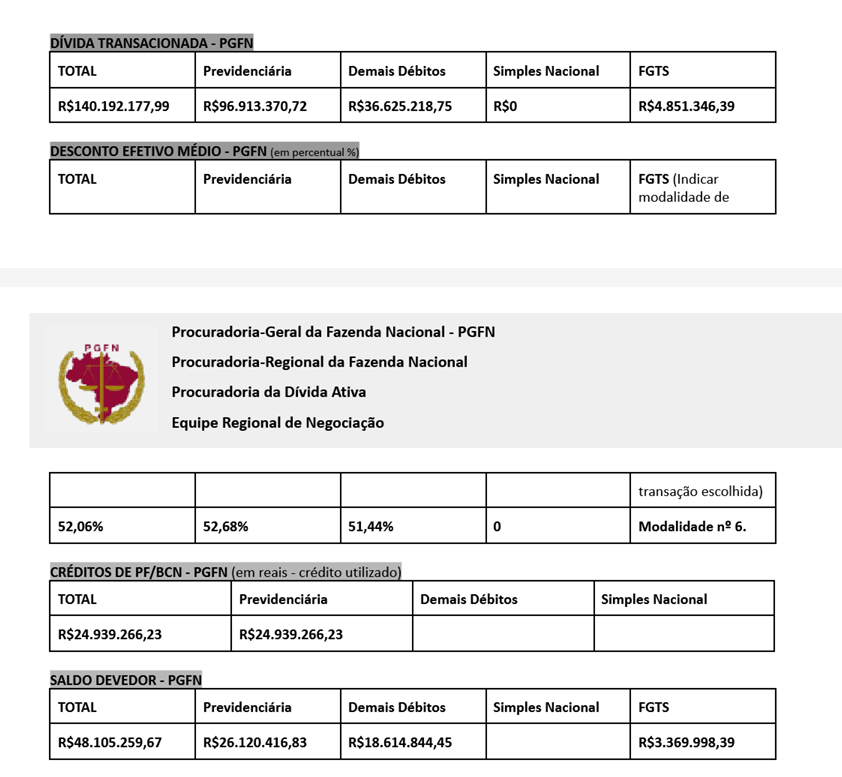 DÍVIDA TRANSACIONADA - PGFN

| TOTAL | Previdenciária | Demais Débitos | Simples Nacional | FGTS |
|---|---|---|---|---|
| R$140.192.177,99 | R$96.913.370,72 | R$36.625.218,75 | R$0 | R$4.851.346,39 |

DESCONTO EFETIVO MÉDIO - PGFN (em percentual %)

| TOTAL | Previdenciária | Demais Débitos | Simples Nacional | FGTS (Indicar modalidade de |
|---|---|---|---|---|

PGFN

Procuradoria-Geral da Fazenda Nacional - PGFN

Procuradoria-Regional da Fazenda Nacional

Procuradoria da Dívida Ativa

Equipe Regional de Negociação

| | | | | transação escolhida) |
|---|---|---|---|---|
| 52,06% | 52,68% | 51,44% | 0 | Modalidade nº 6. |

CRÉDITOS DE PF/BCN - PGFN (em reais - crédito utilizado)

| TOTAL | Previdenciária | Demais Débitos | Simples Nacional |
|---|---|---|---|
| R$24.939.266,23 | R$24.939.266,23 | | |

SALDO DEVEDOR - PGFN

| TOTAL | Previdenciária | Demais Débitos | Simples Nacional | FGTS |
|---|---|---|---|---|
| R$48.105.259,67 | R$26.120.416,83 | R$18.614.844,45 | | R$3.369.998,39 |